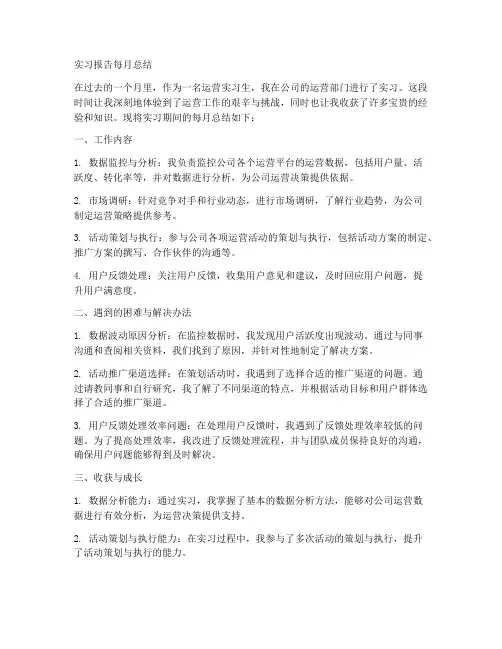 实习报告每月总结

在过去的一个月里，作为一名运营实习生，我在公司的运营部门进行了实习。这段时间让我深刻地体验到了运营工作的艰辛与挑战，同时也让我收获了许多宝贵的经验和知识。现将实习期间的每月总结如下：

一、工作内容

1. 数据监控与分析：我负责监控公司各个运营平台的运营数据，包括用户量、活跃度、转化率等，并对数据进行分析，为公司运营决策提供依据。

2. 市场调研：针对竞争对手和行业动态，进行市场调研，了解行业趋势，为公司制定运营策略提供参考。

3. 活动策划与执行：参与公司各项运营活动的策划与执行，包括活动方案的制定、推广方案的撰写、合作伙伴的沟通等。

4. 用户反馈处理：关注用户反馈，收集用户意见和建议，及时回应用户问题，提升用户满意度。

二、遇到的困难与解决办法

1. 数据波动原因分析：在监控数据时，我发现用户活跃度出现波动。通过与同事沟通和查阅相关资料，我们找到了原因，并针对性地制定了解决方案。

2. 活动推广渠道选择：在策划活动时，我遇到了选择合适的推广渠道的问题。通过请教同事和自行研究，我了解了不同渠道的特点，并根据活动目标和用户群体选择了合适的推广渠道。

3. 用户反馈处理效率问题：在处理用户反馈时，我遇到了反馈处理效率较低的问题。为了提高处理效率，我改进了反馈处理流程，并与团队成员保持良好的沟通，确保用户问题能够得到及时解决。

三、收获与成长

1. 数据分析能力：通过实习，我掌握了基本的数据分析方法，能够对公司运营数据进行有效分析，为运营决策提供支持。

2. 活动策划与执行能力：在实习过程中，我参与了多次活动的策划与执行，提升了活动策划与执行的能力。